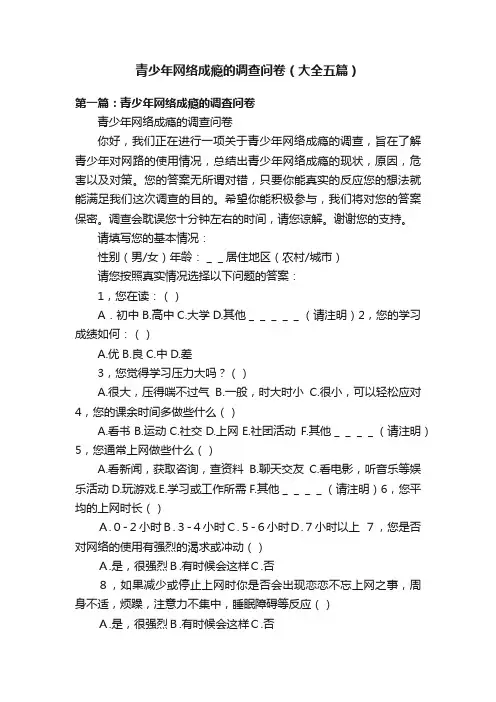 青少年网络成瘾的调查问卷（大全五篇）

第一篇：青少年网络成瘾的调查问卷

青少年网络成瘾的调查问卷

你好，我们正在进行一项关于青少年网络成瘾的调查，旨在了解青少年对网路的使用情况，总结出青少年网络成瘾的现状，原因，危害以及对策。您的答案无所谓对错，只要你能真实的反应您的想法就能满足我们这次调查的目的。希望你能积极参与，我们将对您的答案保密。调查会耽误您十分钟左右的时间，请您谅解。谢谢您的支持。

请填写您的基本情况：

性别（男/女）年龄：＿＿居住地区（农村/城市）

请您按照真实情况选择以下问题的答案：

1，您在读：（ ）

A．初中 B.高中 C.大学 D.其他＿＿＿＿＿（请注明）2，您的学习成绩如何：（ ）

A.优 B.良 C.中 D.差

3，您觉得学习压力大吗？（ ）

A.很大，压得喘不过气 B.一般，时大时小 C.很小，可以轻松应对 4，您的课余时间多做些什么（ ）

A.看书 B.运动 C.社交 D.上网 E.社团活动 F.其他＿＿＿＿（请注明）5，您通常上网做些什么（ ）

A.看新闻，获取咨询，查资料 B.聊天交友 C.看电影，听音乐等娱乐活动 D.玩游戏.E.学习或工作所需 F.其他＿＿＿＿（请注明）6，您平均的上网时长（ ）

A．0－2小时 B．3－4小时 C．5－6小时 D．7小时以上 7，您是否对网络的使用有强烈的渴求或冲动（ ）

A．是，很强烈 B．有时候会这样 C．否

8，如果减少或停止上网时你是否会出现恋恋不忘上网之事，周身不适，烦躁，注意力不集中，睡眠障碍等反应（ ）

A．是，很强烈 B．有时候会这样 C．否